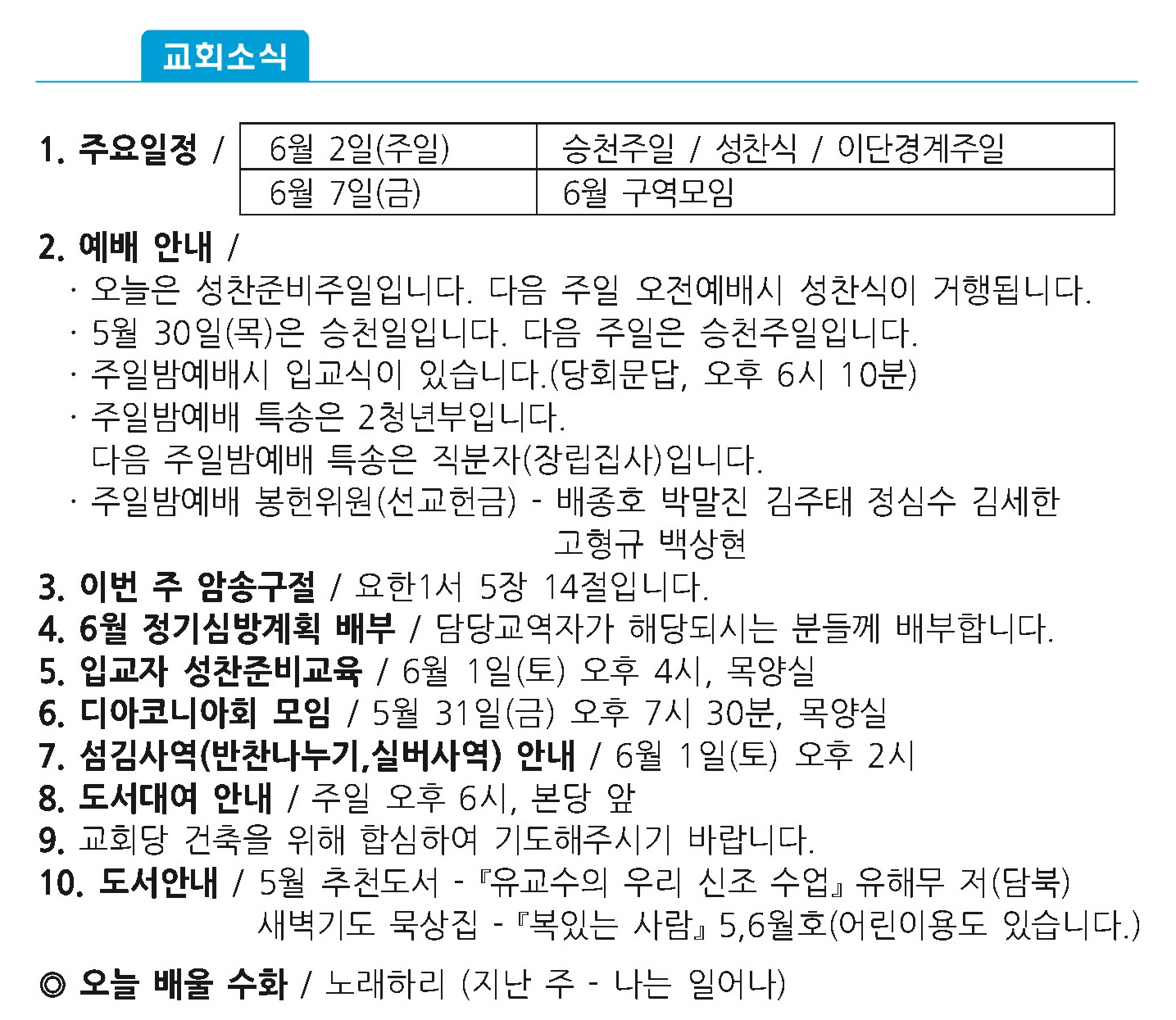 교회소식

1. 주요일정 /

| 6월 2일(주일) | 승천주일 / 성찬식 / 이단경계주일 |
|---|---|
| 6월 7일(금) | 6월 구역모임 |

2. 예배 안내 /
· 오늘은 성찬준비주일입니다. 다음 주일 오전예배시 성찬식이 거행됩니다.
· 5월 30일(목)은 승천일입니다. 다음 주일은 승천주일입니다.
· 주일밤예배시 입교식이 있습니다.(당회문답, 오후 6시 10분)
· 주일밤예배 특송은 2청년부입니다.
다음 주일밤예배 특송은 직분자(장립집사)입니다.
· 주일밤예배 봉헌위원(선교헌금) - 배종호 박말진 김주태 정심수 김세한 고형규 백상현
3. 이번 주 암송구절 / 요한1서 5장 14절입니다.
4. 6월 정기심방계획 배부 / 담당교역자가 해당되시는 분들께 배부합니다.
5. 입교자 성찬준비교육 / 6월 1일(토) 오후 4시, 목양실
6. 디아코니아회 모임 / 5월 31일(금) 오후 7시 30분, 목양실
7. 섬김사역(반찬나누기,실버사역) 안내 / 6월 1일(토) 오후 2시
8. 도서대여 안내 / 주일 오후 6시, 본당 앞
9. 교회당 건축을 위해 합심하여 기도해주시기 바랍니다.
10. 도서안내 / 5월 추천도서 - 『유교수의 우리 신조 수업』 유해무 저(담북)
새벽기도 묵상집 - 『복있는 사람』 5,6월호(어린이용도 있습니다.)

◎ 오늘 배울 수화 / 노래하리 (지난 주 - 나는 일어나)